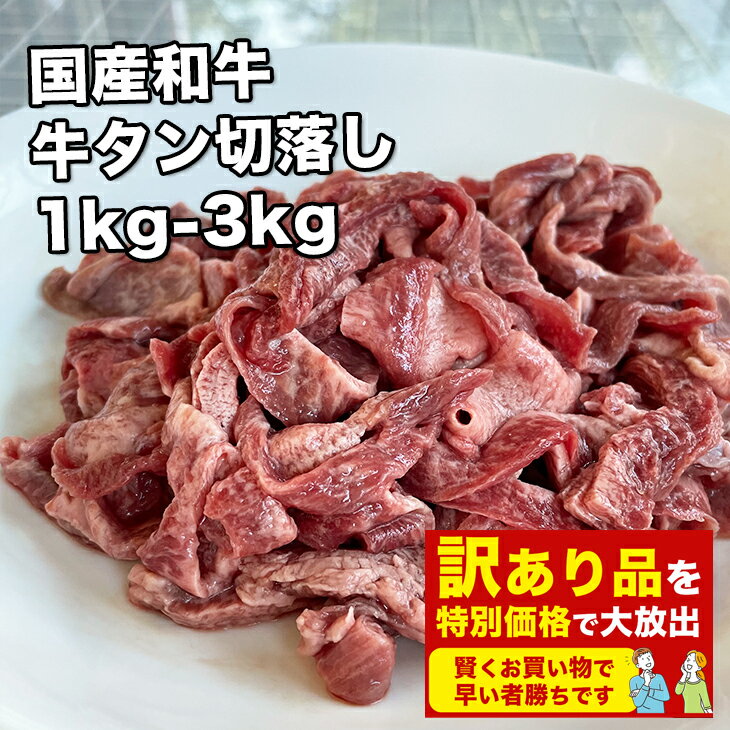 国産和牛
牛タン切落し
1kg-3kg

訳あり品を
特別価格で大放出

賢くお買い物で
早い者勝ちです